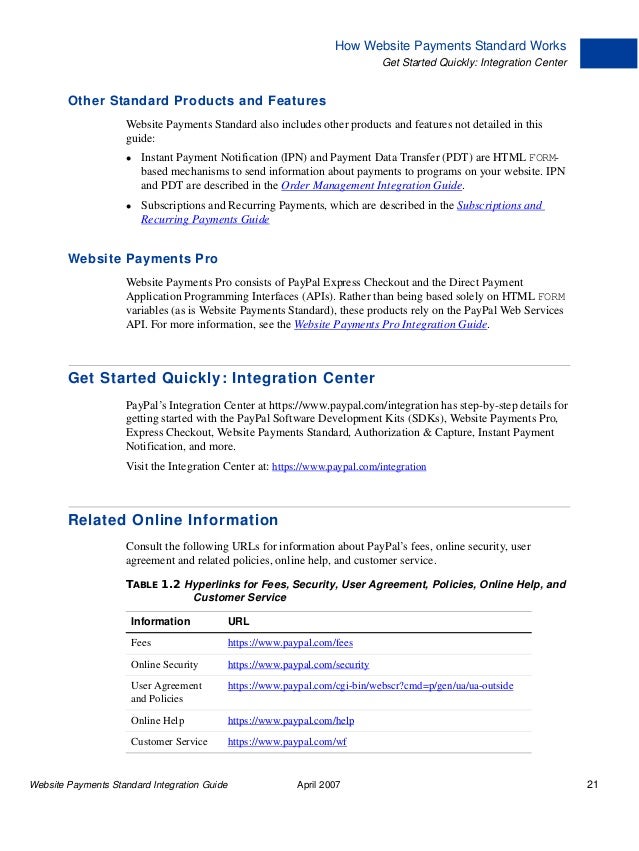 How Website Payments Standard Works
Get Started Quickly: Integration Center

Other Standard Products and Features

Website Payments Standard also includes other products and features not detailed in this guide:

- Instant Payment Notification (IPN) and Payment Data Transfer (PDT) are HTML FORM-based mechanisms to send information about payments to programs on your website. IPN and PDT are described in the Order Management Integration Guide.
- Subscriptions and Recurring Payments, which are described in the Subscriptions and Recurring Payments Guide

Website Payments Pro

Website Payments Pro consists of PayPal Express Checkout and the Direct Payment Application Programming Interfaces (APIs). Rather than being based solely on HTML FORM variables (as is Website Payments Standard), these products rely on the PayPal Web Services API. For more information, see the Website Payments Pro Integration Guide.

Get Started Quickly: Integration Center

PayPal's Integration Center at https://www.paypal.com/integration has step-by-step details for getting started with the PayPal Software Development Kits (SDKs), Website Payments Pro, Express Checkout, Website Payments Standard, Authorization & Capture, Instant Payment Notification, and more.

Visit the Integration Center at: https://www.paypal.com/integration

Related Online Information

Consult the following URLs for information about PayPal's fees, online security, user agreement and related policies, online help, and customer service.

TABLE 1.2 Hyperlinks for Fees, Security, User Agreement, Policies, Online Help, and Customer Service

| Information | URL |
|---|---|
| Fees | https://www.paypal.com/fees |
| Online Security | https://www.paypal.com/security |
| User Agreement and Policies | https://www.paypal.com/cgi-bin/webscr?cmd=p/gen/ua/ua-outside |
| Online Help | https://www.paypal.com/help |
| Customer Service | https://www.paypal.com/wf |

Website Payments Standard Integration Guide April 2007 21